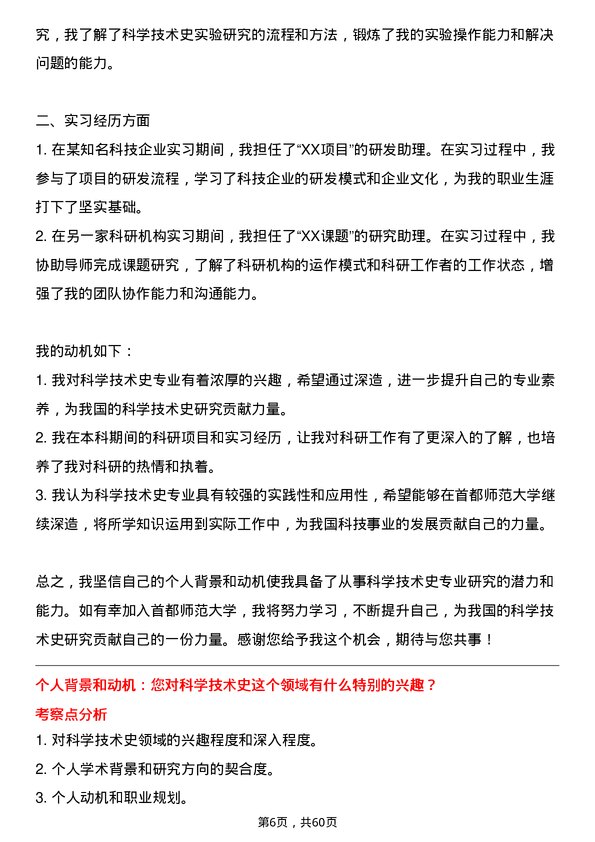 究，我了解了科学技术史实验研究的流程和方法，锻炼了我的实验操作能力和解决问题的能力。

二、实习经历方面

1. 在某知名科技企业实习期间，我担任了“XX项目”的研发助理。在实习过程中，我参与了项目的研发流程，学习了科技企业的研发模式和企业文化，为我的职业生涯打下了坚实基础。

2. 在另一家科研机构实习期间，我担任了“XX课题”的研究助理。在实习过程中，我协助导师完成课题研究，了解了科研机构的运作模式和科研工作者的工作状态，增强了我的团队协作能力和沟通能力。

我的动机如下：

1. 我对科学技术史专业有着浓厚的兴趣，希望通过深造，进一步提升自己的专业素养，为我国的科学技术史研究贡献力量。

2. 我在本科期间的科研项目和实习经历，让我对科研工作有了更深入的了解，也培养了我对科研的热情和执着。

3. 我认为科学技术史专业具有较强的实践性和应用性，希望能够在首都师范大学继续深造，将所学知识运用到实际工作中，为我国科技事业的发展贡献自己的力量。

总之，我坚信自己的个人背景和动机使我具备了从事科学技术史专业研究的潜力和能力。如有幸加入首都师范大学，我将努力学习，不断提升自己，为我国的科学技术史研究贡献自己的一份力量。感谢您给予我这个机会，期待与您共事！

个人背景和动机：您对科学技术史这个领域有什么特别的兴趣？

考察点分析

1. 对科学技术史领域的兴趣程度和深入程度。

2. 个人学术背景和研究方向的契合度。

3. 个人动机和职业规划。

第6页，共60页